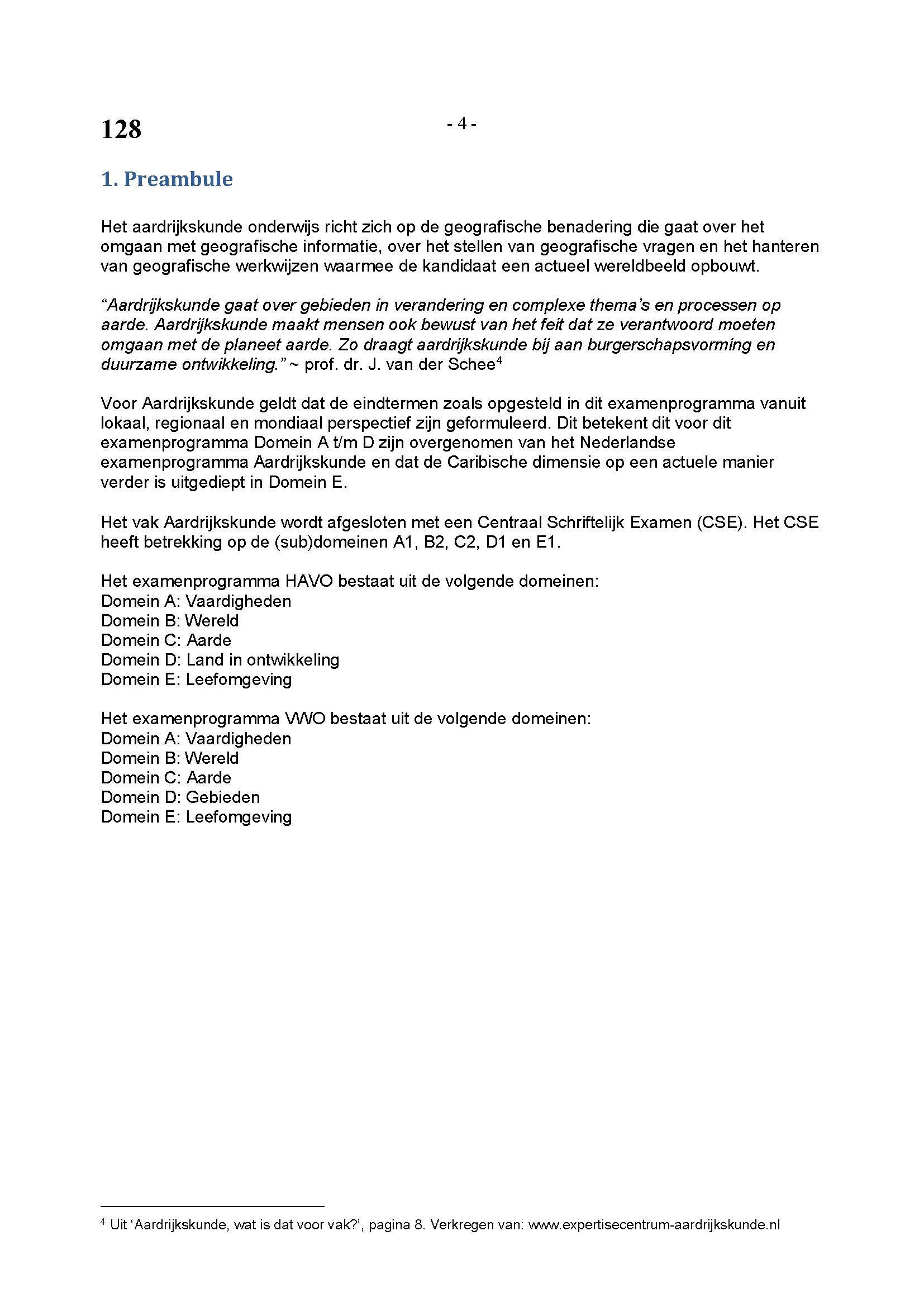 128

- 4 -

1. Preambule

Het aardrijkskunde onderwijs richt zich op de geografische benadering die gaat over het omgaan met geografische informatie, over het stellen van geografische vragen en het hanteren van geografische werkwijzen waarmee de kandidaat een actueel wereldbeeld opbouwt.

“Aardrijkskunde gaat over gebieden in verandering en complexe thema’s en processen op aarde. Aardrijkskunde maakt mensen ook bewust van het feit dat ze verantwoord moeten omgaan met de planeet aarde. Zo draagt aardrijkskunde bij aan burgerschapsvorming en duurzame ontwikkeling.” ~ prof. dr. J. van der Schee$^4$

Voor Aardrijkskunde geldt dat de eindtermen zoals opgesteld in dit examenprogramma vanuit lokaal, regionaal en mondiaal perspectief zijn geformuleerd. Dit betekent dit voor dit examenprogramma Domein A t/m D zijn overgenomen van het Nederlandse examenprogramma Aardrijkskunde en dat de Caribische dimensie op een actuele manier verder is uitgediept in Domein E.

Het vak Aardrijkskunde wordt afgesloten met een Centraal Schriftelijk Examen (CSE). Het CSE heeft betrekking op de (sub)domeinen A1, B2, C2, D1 en E1.

Het examenprogramma HAVO bestaat uit de volgende domeinen:
Domein A: Vaardigheden
Domein B: Wereld
Domein C: Aarde
Domein D: Land in ontwikkeling
Domein E: Leefomgeving

Het examenprogramma VWO bestaat uit de volgende domeinen:
Domein A: Vaardigheden
Domein B: Wereld
Domein C: Aarde
Domein D: Gebieden
Domein E: Leefomgeving

$^4$ Uit ‘Aardrijkskunde, wat is dat voor vak?’, pagina 8. Verkregen van: www.expertisecentrum-aardrijkskunde.nl